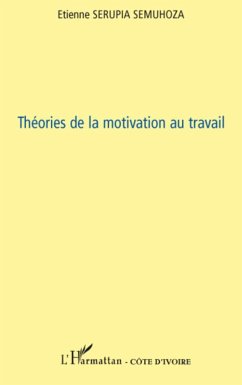 Etienne SERUPIA SEMUHOZA

Théories de la motivation au travail

L'Harmattan - CÔTE D'IVOIRE